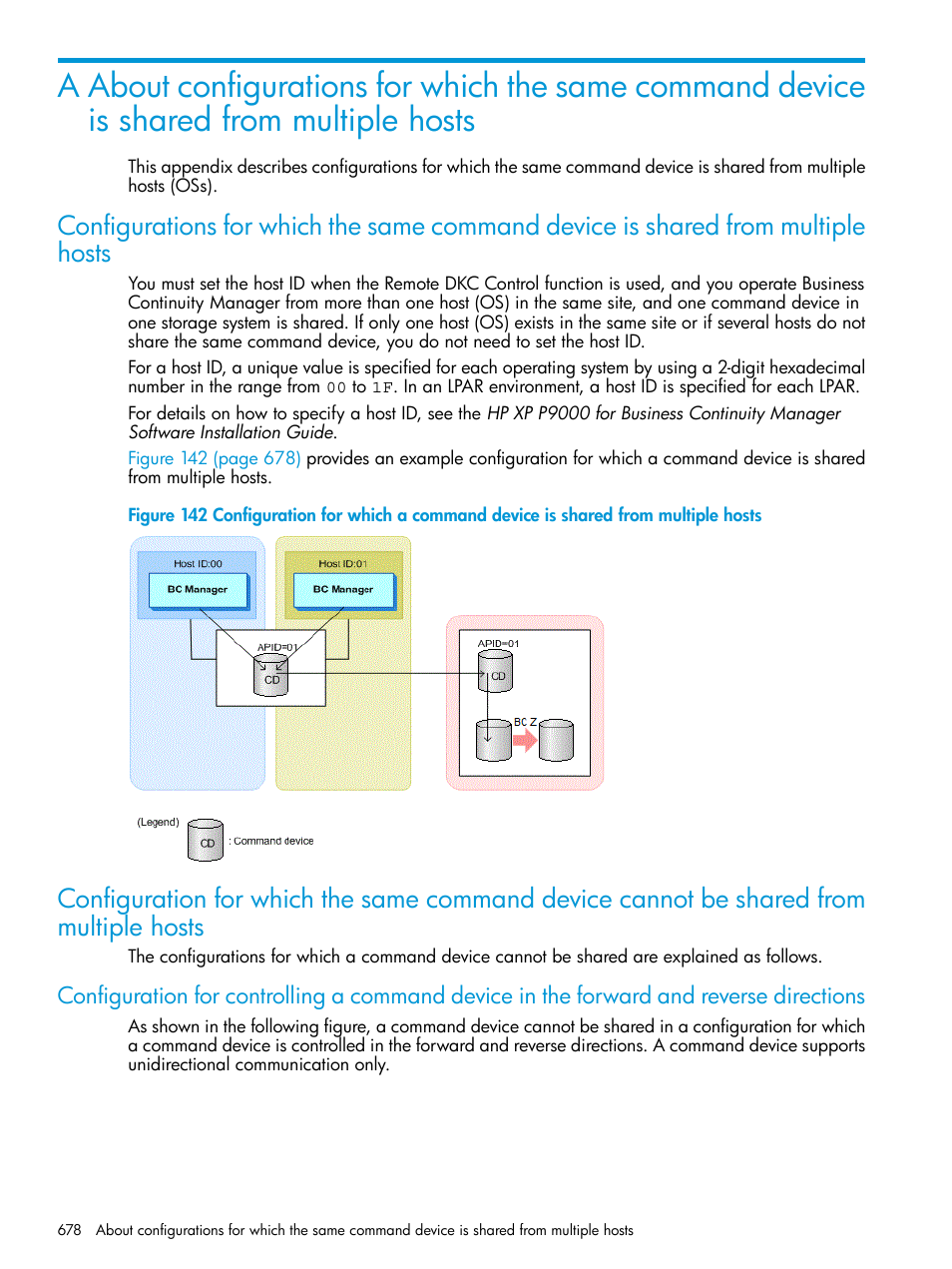 A About configurations for which the same command device is shared from multiple hosts

This appendix describes configurations for which the same command device is shared from multiple hosts (OSs).

Configurations for which the same command device is shared from multiple hosts

You must set the host ID when the Remote DKC Control function is used, and you operate Business Continuity Manager from more than one host (OS) in the same site, and one command device in one storage system is shared. If only one host (OS) exists in the same site or if several hosts do not share the same command device, you do not need to set the host ID.

For a host ID, a unique value is specified for each operating system by using a 2-digit hexadecimal number in the range from 00 to 1F. In an LPAR environment, a host ID is specified for each LPAR.

For details on how to specify a host ID, see the HP XP P9000 for Business Continuity Manager Software Installation Guide.

Figure 142 (page 678) provides an example configuration for which a command device is shared from multiple hosts.

Figure 142 Configuration for which a command device is shared from multiple hosts

Host ID:00
BC Manager
Host ID:01
BC Manager
APID=01
CD
APID=01
CD
BC Z

(Legend)
CD
: Command device

Configuration for which the same command device cannot be shared from multiple hosts

The configurations for which a command device cannot be shared are explained as follows.

Configuration for controlling a command device in the forward and reverse directions

As shown in the following figure, a command device cannot be shared in a configuration for which a command device is controlled in the forward and reverse directions. A command device supports unidirectional communication only.

678 About configurations for which the same command device is shared from multiple hosts